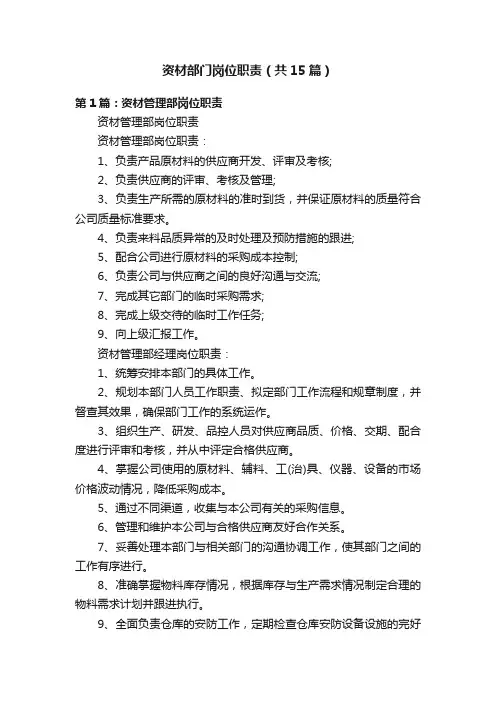 资材部门岗位职责（共15篇）

第1篇：资材管理部岗位职责

资材管理部岗位职责

资材管理部岗位职责：

1、负责产品原材料的供应商开发、评审及考核;

2、负责供应商的评审、考核及管理;

3、负责生产所需的原材料的准时到货，并保证原材料的质量符合公司质量标准要求。

4、负责来料品质异常的及时处理及预防措施的跟进;

5、配合公司进行原材料的采购成本控制;

6、负责公司与供应商之间的良好沟通与交流;

7、完成其它部门的临时采购需求;

8、完成上级交待的临时工作任务;

9、向上级汇报工作。

资材管理部经理岗位职责：

1、统筹安排本部门的具体工作。

2、规划本部门人员工作职责、拟定部门工作流程和规章制度，并督查其效果，确保部门工作的系统运作。

3、组织生产、研发、品控人员对供应商品质、价格、交期、配合度进行评审和考核，并从中评定合格供应商。

4、掌握公司使用的原材料、辅料、工(治)具、仪器、设备的市场价格波动情况，降低采购成本。

5、通过不同渠道，收集与本公司有关的采购信息。

6、管理和维护本公司与合格供应商友好合作关系。

7、妥善处理本部门与相关部门的沟通协调工作，使其部门之间的工作有序进行。

8、准确掌握物料库存情况，根据库存与生产需求情况制定合理的物料需求计划并跟进执行。

9、全面负责仓库的安防工作，定期检查仓库安防设备设施的完好